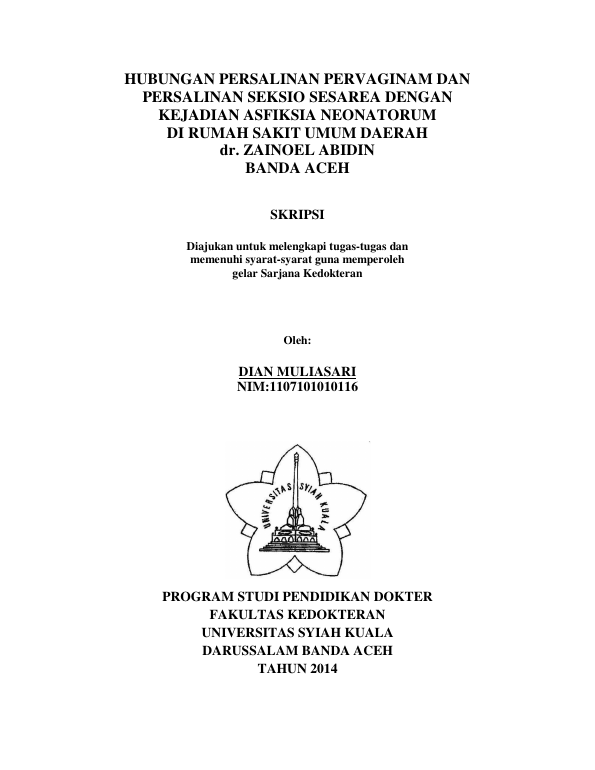 HUBUNGAN PERSALINAN PERVAGINAM DAN PERSALINAN SEKSIO SESAREA DENGAN KEJADIAN ASFIKSIA NEONATORUM DI RUMAH SAKIT UMUM DAERAH dr. ZAINOEL ABIDIN BANDA ACEH

SKRIPSI

Diajukan untuk melengkapi tugas-tugas dan memenuhi syarat-syarat guna memperoleh gelar Sarjana Kedokteran

Oleh:

DIAN MULIASARI
NIM:1107101010116

UNIVERSITAS SYIAH KUALA

PROGRAM STUDI PENDIDIKAN DOKTER
FAKULTAS KEDOKTERAN
UNIVERSITAS SYIAH KUALA
DARUSSALAM BANDA ACEH
TAHUN 2014